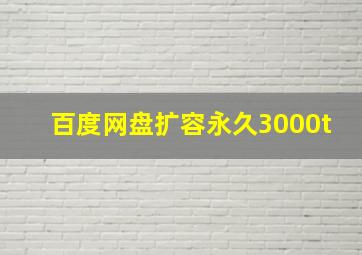 百度网盘扩容永久3000t